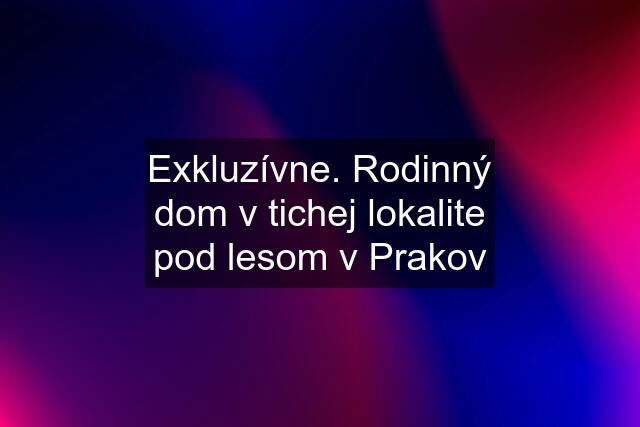 Exkluzívne. Rodinný dom v tichej lokalite pod lesom v Prakov